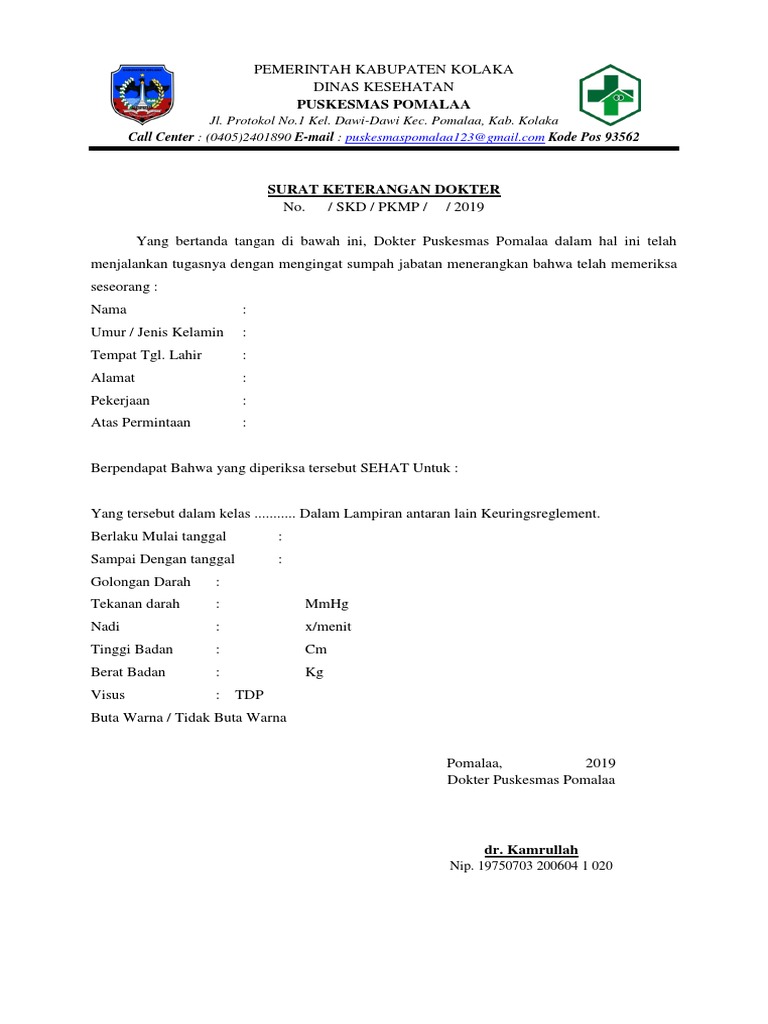 PEMERINTAH KABUPATEN KOLAKA
DINAS KESEHATAN
PUSKESMAS POMALAA
Jl. Protokol No.1 Kel. Dawi-Dawi Kec. Pomalaa, Kab. Kolaka
Call Center : (0405)2401890 E-mail : puskesmaspomalaa123@gmail.com Kode Pos 93562

SURAT KETERANGAN DOKTER
No. / SKD / PKMP / / 2019

Yang bertanda tangan di bawah ini, Dokter Puskesmas Pomalaa dalam hal ini telah menjalankan tugasnya dengan mengingat sumpah jabatan menerangkan bahwa telah memeriksa seseorang :

Nama :
Umur / Jenis Kelamin :
Tempat Tgl. Lahir :
Alamat :
Pekerjaan :
Atas Permintaan :

Berpendapat Bahwa yang diperiksa tersebut SEHAT Untuk :

Yang tersebut dalam kelas ........... Dalam Lampiran antaran lain Keuringsreglement.
Berlaku Mulai tanggal :
Sampai Dengan tanggal :
Golongan Darah :
Tekanan darah : MmHg
Nadi : x/menit
Tinggi Badan : Cm
Berat Badan : Kg
Visus : TDP
Buta Warna / Tidak Buta Warna

Pomalaa, 2019
Dokter Puskesmas Pomalaa

dr. Kamrullah
Nip. 19750703 200604 1 020